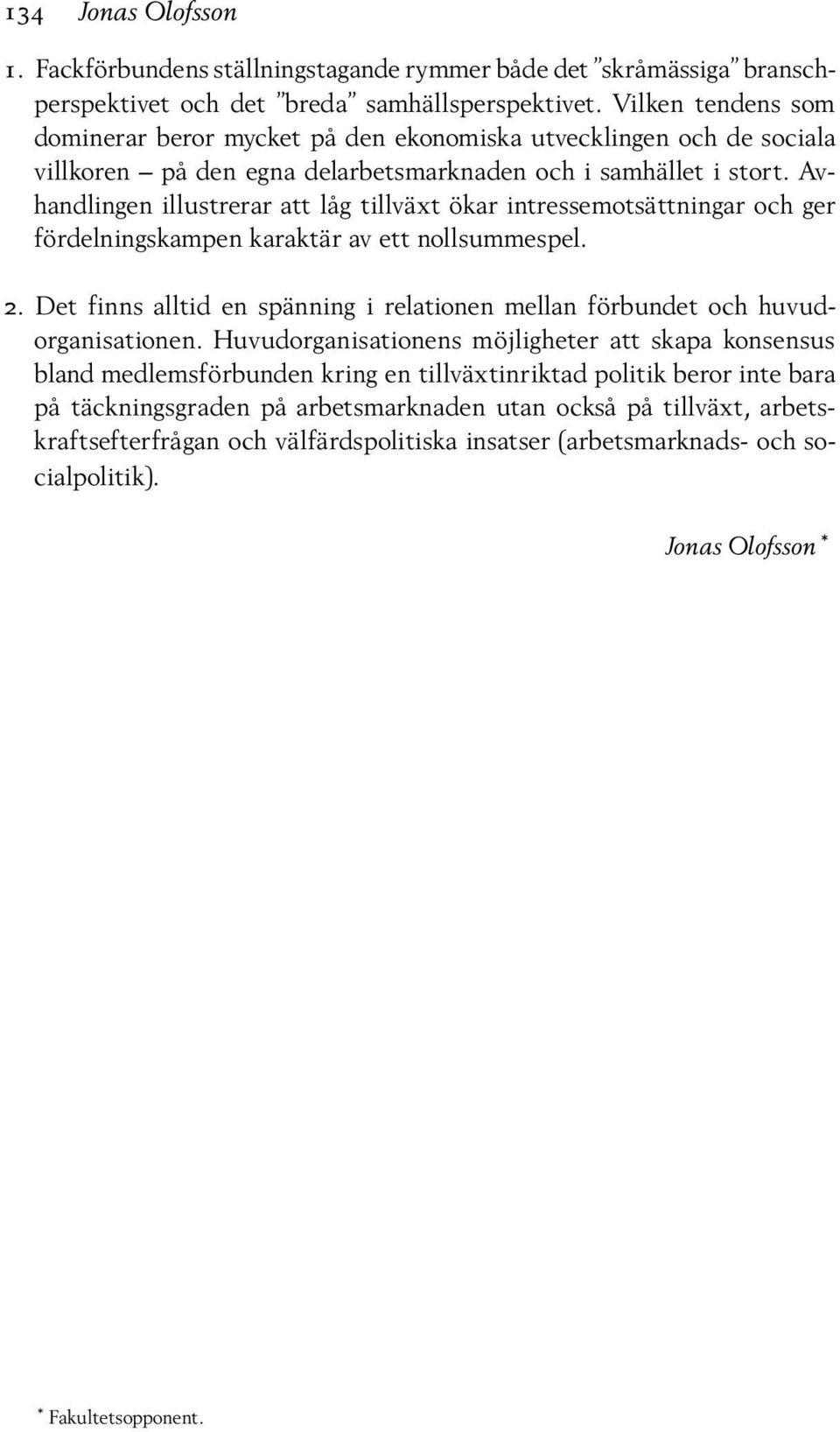 134 Jonas Olofsson

1. Fackförbundens ställningstagande rymmer både det ”skråmässiga” branschperspektivet och det ”breda” samhällsperspektivet. Vilken tendens som dominerar beror mycket på den ekonomiska utvecklingen och de sociala villkoren – på den egna delarbetsmarknaden och i samhället i stort. Avhandlingen illustrerar att låg tillväxt ökar intressemotsättningar och ger fördelningskampen karaktär av ett nollsummespel.

2. Det finns alltid en spänning i relationen mellan förbundet och huvudorganisationen. Huvudorganisationens möjligheter att skapa konsensus bland medlemsförbunden kring en tillväxtinriktad politik beror inte bara på täckningsgraden på arbetsmarknaden utan också på tillväxt, arbetskraftsefterfrågan och välfärdspolitiska insatser (arbetsmarknads- och socialpolitik).

Jonas Olofsson *

* Fakultetsopponent.